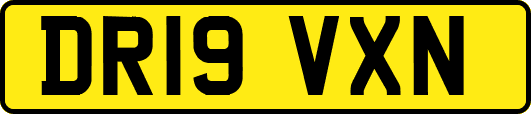 DR19 VXN